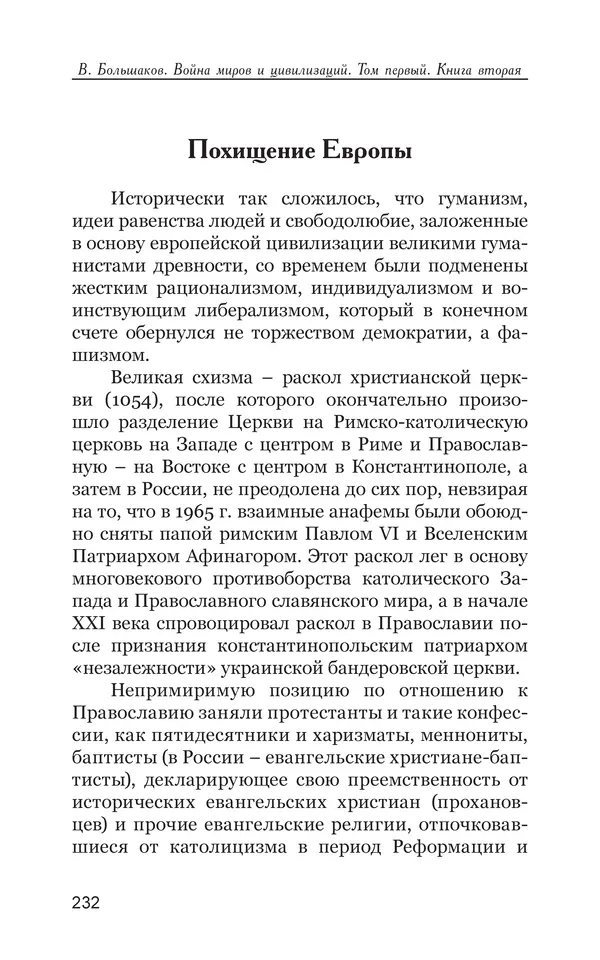 В. Большаков. Война миров и цивилизаций. Том первый. Книга вторая

Похищение Европы

Исторически так сложилось, что гуманизм, идеи равенства людей и свободолюбие, заложенные в основу европейской цивилизации великими гуманистами древности, со временем были подменены жестким рационализмом, индивидуализмом и воинствующим либерализмом, который в конечном счете обернулся не торжеством демократии, а фашизмом.

Великая схизма – раскол христианской церкви (1054), после которого окончательно произошло разделение Церкви на Римско-католическую церковь на Западе с центром в Риме и Православную – на Востоке с центром в Константинополе, а затем в России, не преодолена до сих пор, невзирая на то, что в 1965 г. взаимные анафемы были обоюдно сняты папой римским Павлом VI и Вселенским Патриархом Афинагором. Этот раскол лег в основу многовекового противоборства католического Запада и Православного славянского мира, а в начале XXI века спровоцировал раскол в Православии после признания константинопольским патриархом «незалежности» украинской бандеровской церкви.

Непримиримую позицию по отношению к Православию заняли протестанты и такие конфессии, как пятидесятники и харизматы, меннониты, баптисты (в России – евангельские христиане-баптисты), декларирующее свою преемственность от исторических евангельских христиан (прохановцев) и прочие евангельские религии, отпочковавшиеся от католицизма в период Реформации и

232